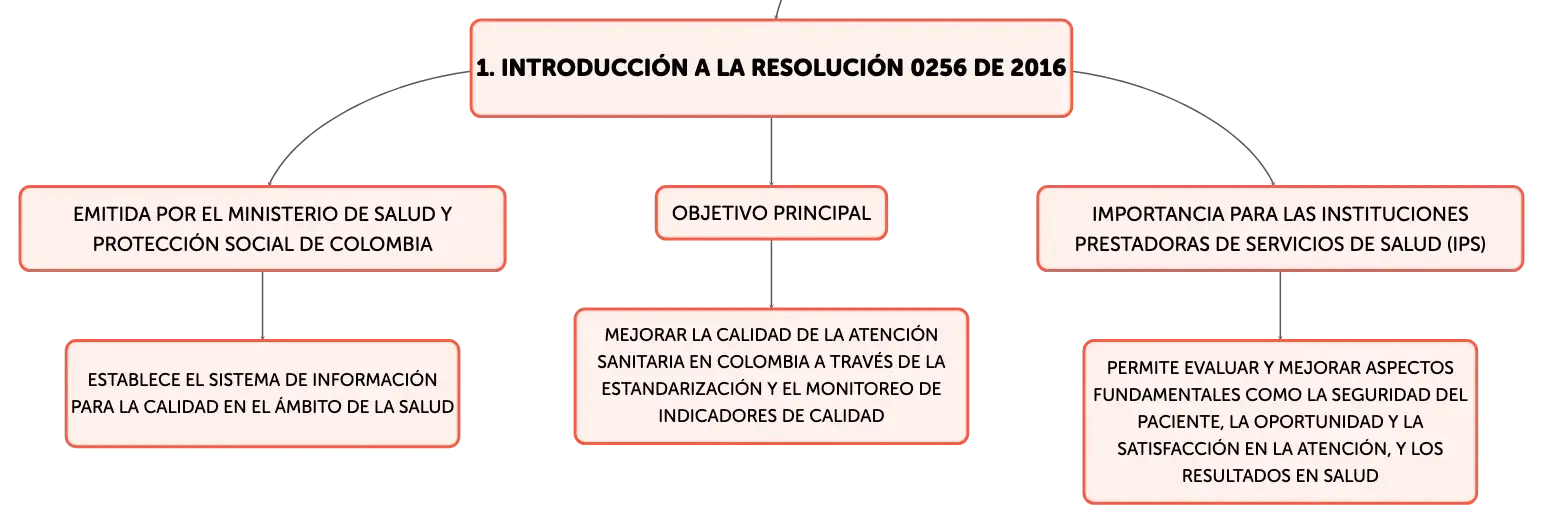 1. INTRODUCCIÓN A LA RESOLUCIÓN 0256 DE 2016

EMITIDA POR EL MINISTERIO DE SALUD Y PROTECCIÓN SOCIAL DE COLOMBIA

ESTABLECE EL SISTEMA DE INFORMACIÓN PARA LA CALIDAD EN EL ÁMBITO DE LA SALUD

OBJETIVO PRINCIPAL

MEJORAR LA CALIDAD DE LA ATENCIÓN SANITARIA EN COLOMBIA A TRAVÉS DE LA ESTANDARIZACIÓN Y EL MONITOREO DE INDICADORES DE CALIDAD

IMPORTANCIA PARA LAS INSTITUCIONES PRESTADORAS DE SERVICIOS DE SALUD (IPS)

PERMITE EVALUAR Y MEJORAR ASPECTOS FUNDAMENTALES COMO LA SEGURIDAD DEL PACIENTE, LA OPORTUNIDAD Y LA SATISFACCIÓN EN LA ATENCIÓN, Y LOS RESULTADOS EN SALUD